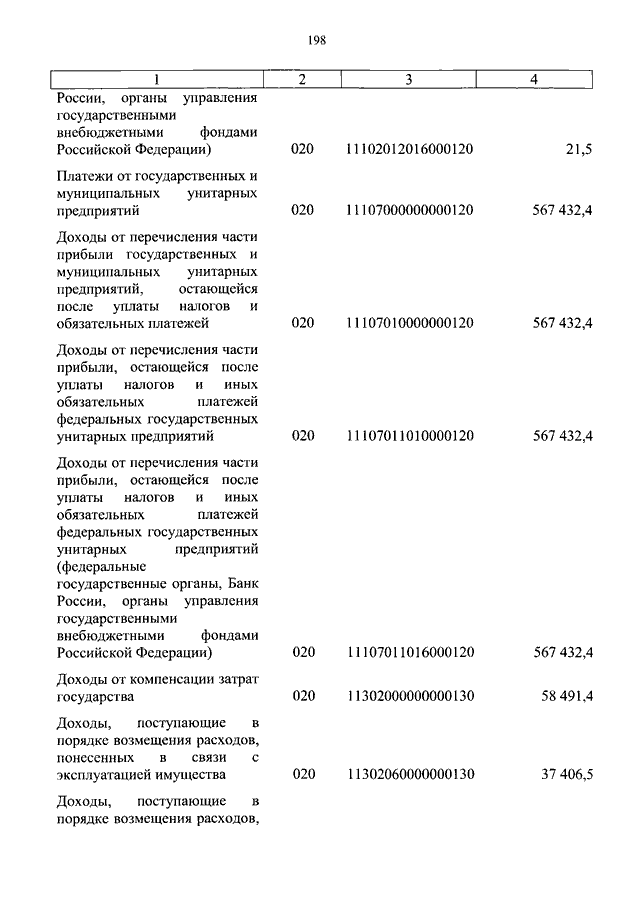 198

| 1 | 2 | 3 | 4 |
|---|---|---|---|
| России, органы управления государственными внебюджетными фондами Российской Федерации) | 020 | 11102012016000120 | 21,5 |
| Платежи от государственных и муниципальных унитарных предприятий | 020 | 11107000000000120 | 567 432,4 |
| Доходы от перечисления части прибыли государственных и муниципальных унитарных предприятий, остающейся после уплаты налогов и обязательных платежей | 020 | 11107010000000120 | 567 432,4 |
| Доходы от перечисления части прибыли, остающейся после уплаты налогов и иных обязательных платежей федеральных государственных унитарных предприятий | 020 | 11107011010000120 | 567 432,4 |
| Доходы от перечисления части прибыли, остающейся после уплаты налогов и иных обязательных платежей федеральных государственных унитарных предприятий (федеральные государственные органы, Банк России, органы управления государственными внебюджетными фондами Российской Федерации) | 020 | 11107011016000120 | 567 432,4 |
| Доходы от компенсации затрат государства | 020 | 11302000000000130 | 58 491,4 |
| Доходы, поступающие в порядке возмещения расходов, понесенных в связи с эксплуатацией имущества | 020 | 11302060000000130 | 37 406,5 |
| Доходы, поступающие в порядке возмещения расходов, | | | |